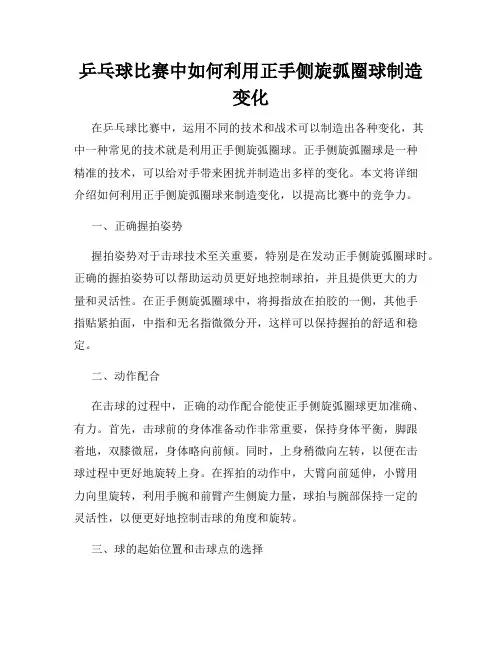 乒乓球比赛中如何利用正手侧旋弧圈球制造变化

在乒乓球比赛中，运用不同的技术和战术可以制造出各种变化，其中一种常见的技术就是利用正手侧旋弧圈球。正手侧旋弧圈球是一种精准的技术，可以给对手带来困扰并制造出多样的变化。本文将详细介绍如何利用正手侧旋弧圈球来制造变化，以提高比赛中的竞争力。

一、正确握拍姿势

握拍姿势对于击球技术至关重要，特别是在发动正手侧旋弧圈球时。正确的握拍姿势可以帮助运动员更好地控制球拍，并且提供更大的力量和灵活性。在正手侧旋弧圈球中，将拇指放在拍胶的一侧，其他手指贴紧拍面，中指和无名指微微分开，这样可以保持握拍的舒适和稳定。

二、动作配合

在击球的过程中，正确的动作配合能使正手侧旋弧圈球更加准确、有力。首先，击球前的身体准备动作非常重要，保持身体平衡，脚跟着地，双膝微屈，身体略向前倾。同时，上身稍微向左转，以便在击球过程中更好地旋转上身。在挥拍的动作中，大臂向前延伸，小臂用力向里旋转，利用手腕和前臂产生侧旋力量，球拍与腕部保持一定的灵活性，以便更好地控制击球的角度和旋转。

三、球的起始位置和击球点的选择